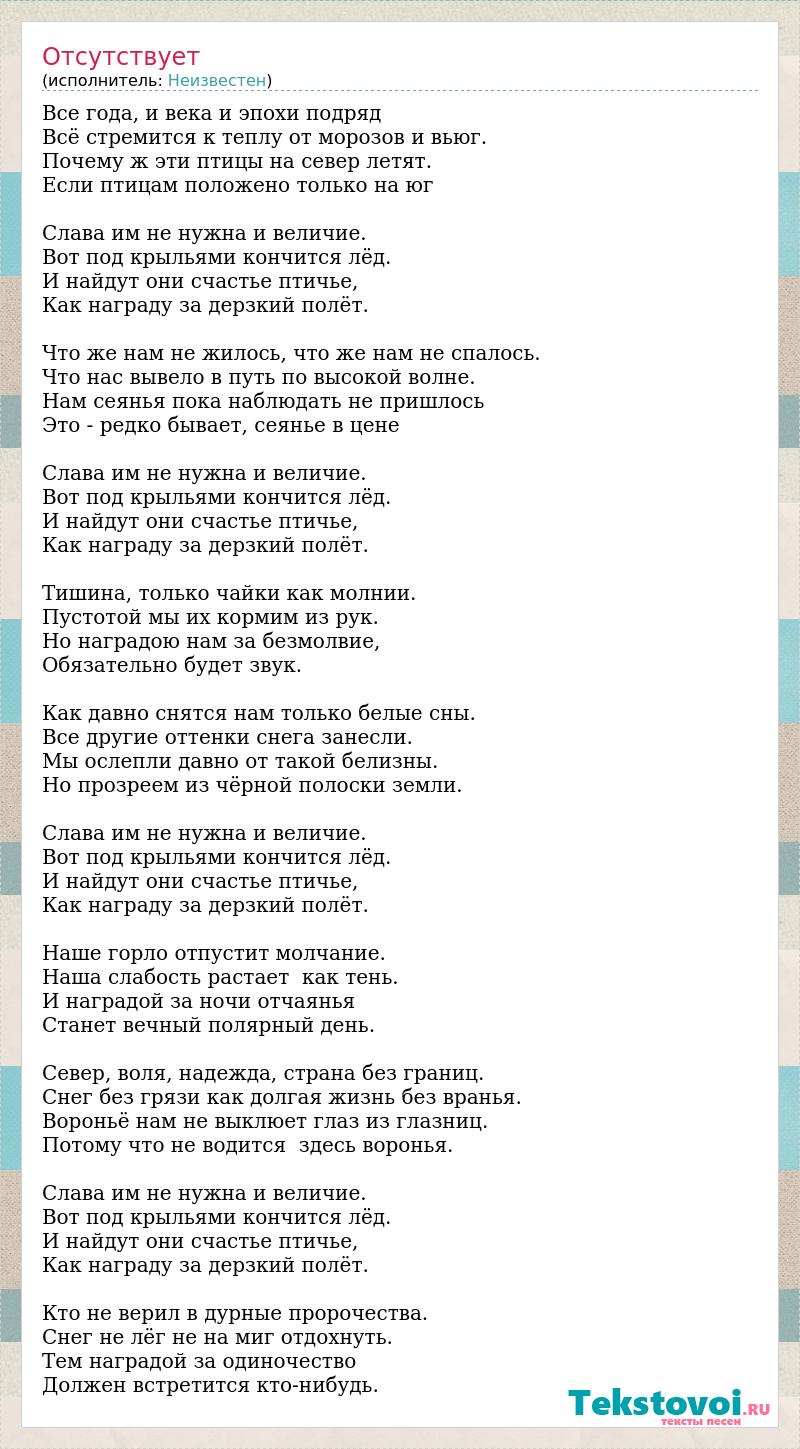 Отсутствует
(исполнитель: Неизвестен)

Все года, и века и эпохи подряд
Всё стремится к теплу от морозов и вьюг.
Почему ж эти птицы на север летят.
Если птицам положено только на юг

Слава им не нужна и величие.
Вот под крыльями кончится лёд.
И найдут они счастье птичье,
Как награду за дерзкий полёт.

Что же нам не жилось, что же нам не спалось.
Что нас вывело в путь по высокой волне.
Нам сеянья пока наблюдать не пришлось
Это - редко бывает, сеянье в цене

Слава им не нужна и величие.
Вот под крыльями кончится лёд.
И найдут они счастье птичье,
Как награду за дерзкий полёт.

Тишина, только чайки как молнии.
Пустотой мы их кормим из рук.
Но наградою нам за безмолвие,
Обязательно будет звук.

Как давно снятся нам только белые сны.
Все другие оттенки снега занесли.
Мы ослепли давно от такой белизны.
Но прозреем из чёрной полоски земли.

Слава им не нужна и величие.
Вот под крыльями кончится лёд.
И найдут они счастье птичье,
Как награду за дерзкий полёт.

Наше горло отпустит молчание.
Наша слабость растает  как тень.
И наградой за ночи отчаянья
Станет вечный полярный день.

Север, воля, надежда, страна без границ.
Снег без грязи как долгая жизнь без вранья.
Вороньё нам не выклюет глаз из глазниц.
Потому что не водится  здесь воронья.

Слава им не нужна и величие.
Вот под крыльями кончится лёд.
И найдут они счастье птичье,
Как награду за дерзкий полёт.

Кто не верил в дурные пророчества.
Снег не лёг не на миг отдохнуть.
Тем наградой за одиночество
Должен встретится кто-нибудь.

Tekstovoi.RU
тексты песен